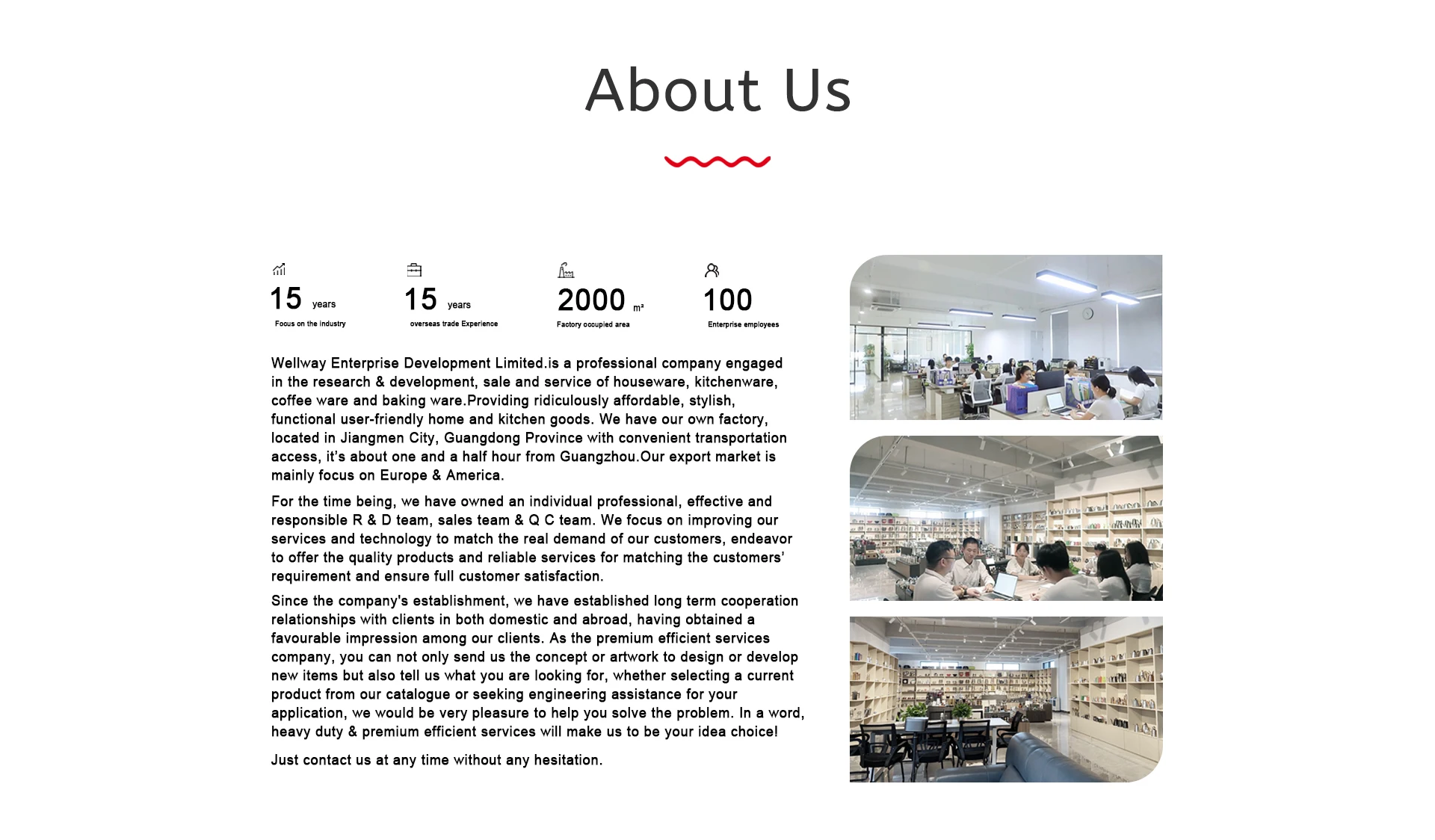 About Us

15 years
Focus on the industry

15 years
overseas trade Experience

2000 m²
Factory occupied area

100
Enterprise employees

Wellway Enterprise Development Limited.is a professional company engaged in the research & development, sale and service of houseware, kitchenware, coffee ware and baking ware.Providing ridiculously affordable, stylish, functional user-friendly home and kitchen goods. We have our own factory, located in Jiangmen City, Guangdong Province with convenient transportation access, it's about one and a half hour from Guangzhou.Our export market is mainly focus on Europe & America.

For the time being, we have owned an individual professional, effective and responsible R & D team, sales team & Q C team. We focus on improving our services and technology to match the real demand of our customers, endeavor to offer the quality products and reliable services for matching the customers' requirement and ensure full customer satisfaction.

Since the company's establishment, we have established long term cooperation relationships with clients in both domestic and abroad, having obtained a favourable impression among our clients. As the premium efficient services company, you can not only send us the concept or artwork to design or develop new items but also tell us what you are looking for, whether selecting a current product from our catalogue or seeking engineering assistance for your application, we would be very pleasure to help you solve the problem. In a word, heavy duty & premium efficient services will make us to be your idea choice!

Just contact us at any time without any hesitation.